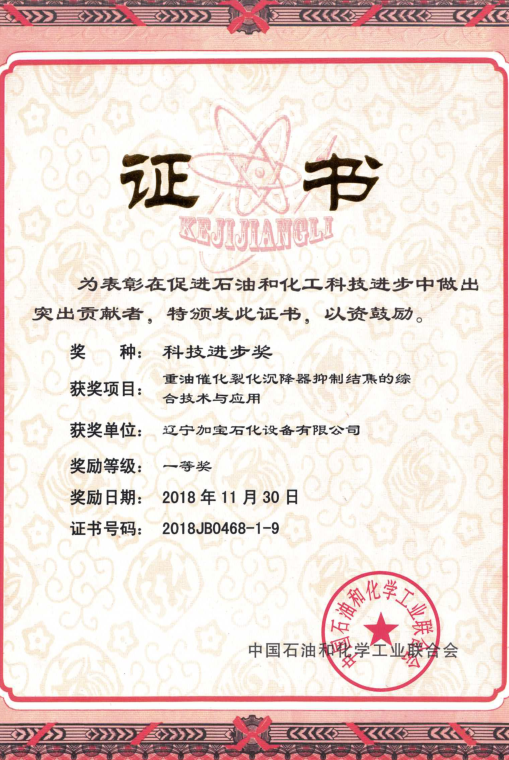 证书

KEJIJIANGLI

为表彰在促进石油和化工科技进步中做出突出贡献者，特颁发此证书，以资鼓励。

奖　　种：科技进步奖

获奖项目：重油催化裂化沉降器抑制结焦的综合技术与应用

获奖单位：辽宁加宝石化设备有限公司

奖励等级：一等奖

奖励日期：2018 年 11 月 30 日

证书号码：2018JB0468-1-9

中国石油和化学工业联合会

中国石油和化学工业联合会